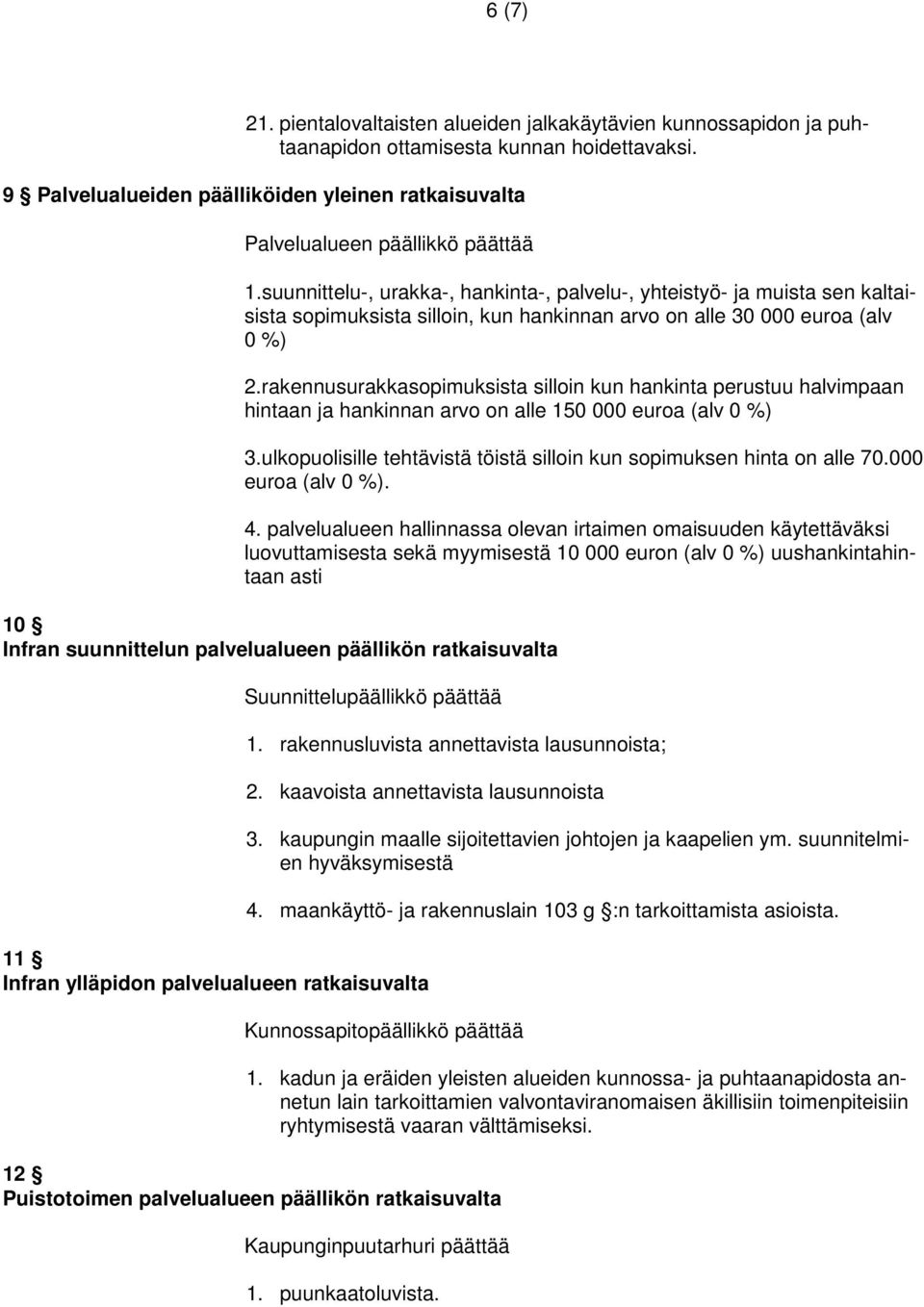 6 (7)

21. pientalovaltaisten alueiden jalkakäytävien kunnossapidon ja puhtaanapidon ottamisesta kunnan hoidettavaksi.

9 § Palvelualueiden päälliköiden yleinen ratkaisuvalta

Palvelualueen päällikkö päättää

1.suunnittelu-, urakka-, hankinta-, palvelu-, yhteistyö- ja muista sen kaltaisista sopimuksista silloin, kun hankinnan arvo on alle 30 000 euroa (alv 0 %)

2.rakennusurakkasopimuksista silloin kun hankinta perustuu halvimpaan hintaan ja hankinnan arvo on alle 150 000 euroa (alv 0 %)

3.ulkopuolisille tehtävistä töistä silloin kun sopimuksen hinta on alle 70.000 euroa (alv 0 %).

4. palvelualueen hallinnassa olevan irtaimen omaisuuden käytettäväksi luovuttamisesta sekä myymisestä 10 000 euron (alv 0 %) uushankintahintaan asti

10 §
Infran suunnittelun palvelualueen päällikön ratkaisuvalta

Suunnittelupäällikkö päättää

1. rakennusluvista annettavista lausunnoista;

2. kaavoista annettavista lausunnoista

3. kaupungin maalle sijoitettavien johtojen ja kaapelien ym. suunnitelmien hyväksymisestä

4. maankäyttö- ja rakennuslain 103 g §:n tarkoittamista asioista.

11 §
Infran ylläpidon palvelualueen ratkaisuvalta

Kunnossapitopäällikkö päättää

1. kadun ja eräiden yleisten alueiden kunnossa- ja puhtaanapidosta annetun lain tarkoittamien valvontaviranomaisen äkillisiin toimenpiteisiin ryhtymisestä vaaran välttämiseksi.

12 §
Puistotoimen palvelualueen päällikön ratkaisuvalta

Kaupunginpuutarhuri päättää

1. puunkaatoluvista.